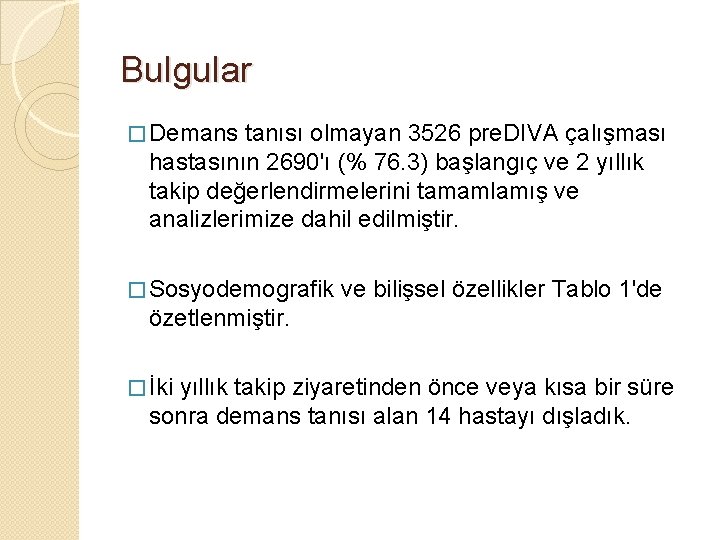 Bulgular

□ Demans tanısı olmayan 3526 preDIVA çalışması hastasının 2690'ı (% 76.3) başlangıç ve 2 yıllık takip değerlendirmelerini tamamlamış ve analizlerimize dahil edilmiştir.

□ Sosyodemografik ve bilişsel özellikler Tablo 1'de özetlenmiştir.

□ İki yıllık takip ziyaretinden önce veya kısa bir süre sonra demans tanısı alan 14 hastayı dışladık.